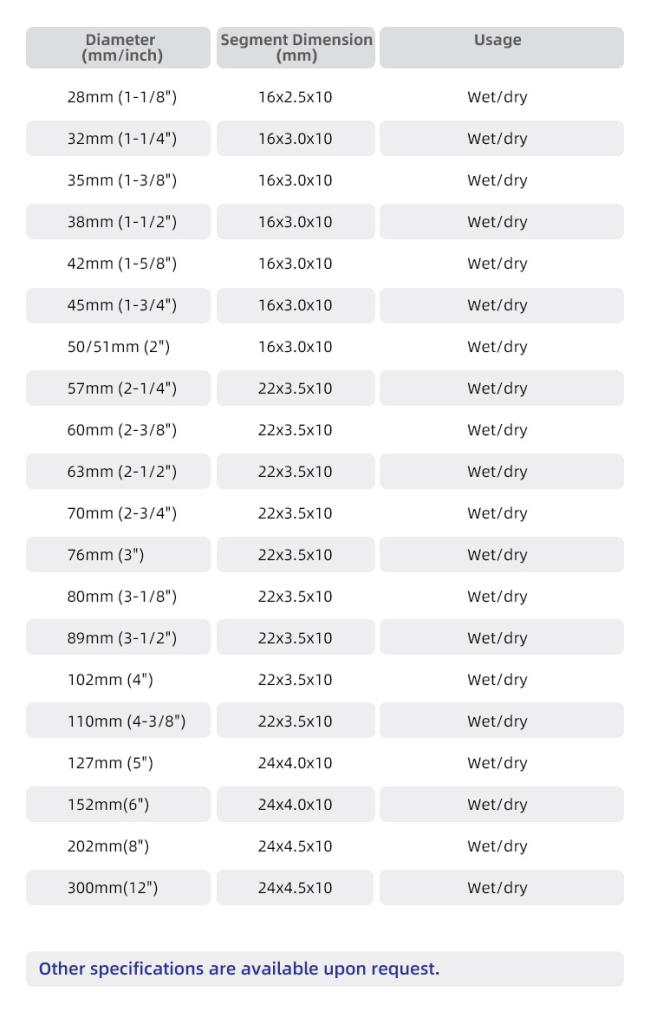 | Diameter (mm/inch) | Segment Dimension (mm) | Usage |
|---|---|---|
| 28mm (1-1/8") | 16x2.5x10 | Wet/dry |
| 32mm (1-1/4") | 16x3.0x10 | Wet/dry |
| 35mm (1-3/8") | 16x3.0x10 | Wet/dry |
| 38mm (1-1/2") | 16x3.0x10 | Wet/dry |
| 42mm (1-5/8") | 16x3.0x10 | Wet/dry |
| 45mm (1-3/4") | 16x3.0x10 | Wet/dry |
| 50/51mm (2") | 16x3.0x10 | Wet/dry |
| 57mm (2-1/4") | 22x3.5x10 | Wet/dry |
| 60mm (2-3/8") | 22x3.5x10 | Wet/dry |
| 63mm (2-1/2") | 22x3.5x10 | Wet/dry |
| 70mm (2-3/4") | 22x3.5x10 | Wet/dry |
| 76mm (3") | 22x3.5x10 | Wet/dry |
| 80mm (3-1/8") | 22x3.5x10 | Wet/dry |
| 89mm (3-1/2") | 22x3.5x10 | Wet/dry |
| 102mm (4") | 22x3.5x10 | Wet/dry |
| 110mm (4-3/8") | 22x3.5x10 | Wet/dry |
| 127mm (5") | 24x4.0x10 | Wet/dry |
| 152mm(6") | 24x4.0x10 | Wet/dry |
| 202mm(8") | 24x4.5x10 | Wet/dry |
| 300mm(12") | 24x4.5x10 | Wet/dry |

Other specifications are available upon request.